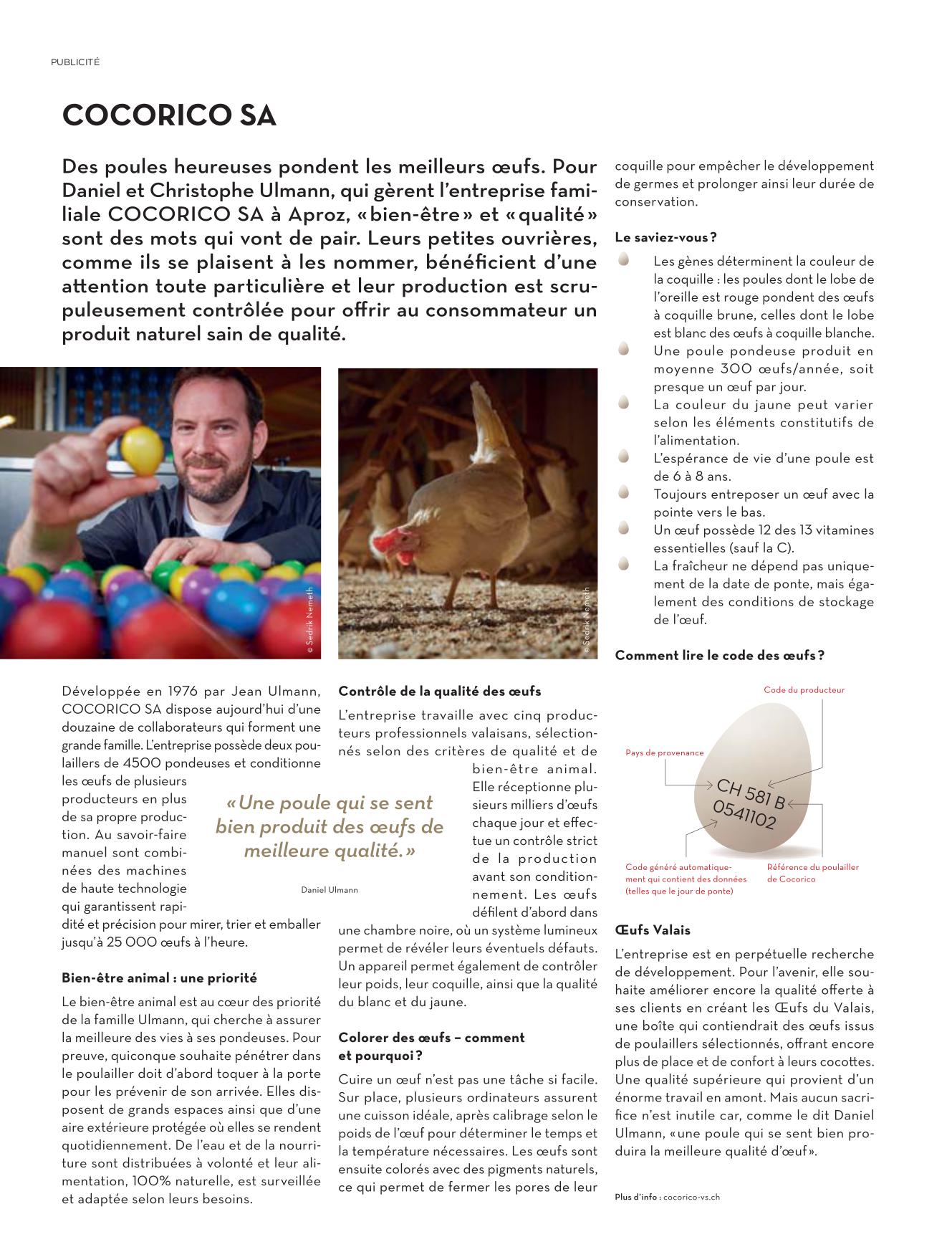 PUBLICITÉ

COCORICO SA

Des poules heureuses pondent les meilleurs œufs. Pour Daniel et Christophe Ulmann, qui gèrent l'entreprise familiale COCORICO SA à Aproz, «bien-être» et «qualité» sont des mots qui vont de pair. Leurs petites ouvrières, comme ils se plaisent à les nommer, bénéficient d'une attention toute particulière et leur production est scrupuleusement contrôlée pour offrir au consommateur un produit naturel sain de qualité.

© Sedrik Nemeth

© Sedrik Nemeth

Développée en 1976 par Jean Ulmann, COCORICO SA dispose aujourd'hui d'une douzaine de collaborateurs qui forment une grande famille. L'entreprise possède deux poulaillers de 4500 pondeuses et conditionne les œufs de plusieurs producteurs en plus de sa propre production. Au savoir-faire manuel sont combinées des machines de haute technologie qui garantissent rapidité et précision pour mirer, trier et emballer jusqu'à 25 000 œufs à l'heure.

«Une poule qui se sent bien produit des œufs de meilleure qualité.»

Daniel Ulmann

Bien-être animal : une priorité

Le bien-être animal est au cœur des priorité de la famille Ulmann, qui cherche à assurer la meilleure des vies à ses pondeuses. Pour preuve, quiconque souhaite pénétrer dans le poulailler doit d'abord toquer à la porte pour les prévenir de son arrivée. Elles disposent de grands espaces ainsi que d'une aire extérieure protégée où elles se rendent quotidiennement. De l'eau et de la nourriture sont distribuées à volonté et leur alimentation, 100% naturelle, est surveillée et adaptée selon leurs besoins.

Contrôle de la qualité des œufs

L'entreprise travaille avec cinq producteurs professionnels valaisans, sélectionnés selon des critères de qualité et de bien-être animal. Elle réceptionne plusieurs milliers d'œufs chaque jour et effectue un contrôle strict de la production avant son conditionnement. Les œufs défilent d'abord dans une chambre noire, où un système lumineux permet de révéler leurs éventuels défauts. Un appareil permet également de contrôler leur poids, leur coquille, ainsi que la qualité du blanc et du jaune.

Colorer des œufs – comment et pourquoi ?

Cuire un œuf n'est pas une tâche si facile. Sur place, plusieurs ordinateurs assurent une cuisson idéale, après calibrage selon le poids de l'œuf pour déterminer le temps et la température nécessaires. Les œufs sont ensuite colorés avec des pigments naturels, ce qui permet de fermer les pores de leur coquille pour empêcher le développement de germes et prolonger ainsi leur durée de conservation.

Le saviez-vous ?

Les gènes déterminent la couleur de la coquille : les poules dont le lobe de l'oreille est rouge pondent des œufs à coquille brune, celles dont le lobe est blanc des œufs à coquille blanche.
Une poule pondeuse produit en moyenne 300 œufs/année, soit presque un œuf par jour.
La couleur du jaune peut varier selon les éléments constitutifs de l'alimentation.
L'espérance de vie d'une poule est de 6 à 8 ans.
Toujours entreposer un œuf avec la pointe vers le bas.
Un œuf possède 12 des 13 vitamines essentielles (sauf la C).
La fraîcheur ne dépend pas uniquement de la date de ponte, mais également des conditions de stockage de l'œuf.

Comment lire le code des œufs ?

Code du producteur
Pays de provenance
CH 581 B
0541102
Code généré automatiquement qui contient des données (telles que le jour de ponte)
Référence du poulailler de Cocorico

Œufs Valais

L'entreprise est en perpétuelle recherche de développement. Pour l'avenir, elle souhaite améliorer encore la qualité offerte à ses clients en créant les Œufs du Valais, une boîte qui contiendrait des œufs issus de poulaillers sélectionnés, offrant encore plus de place et de confort à leurs cocottes. Une qualité supérieure qui provient d'un énorme travail en amont. Mais aucun sacrifice n'est inutile car, comme le dit Daniel Ulmann, «une poule qui se sent bien produira la meilleure qualité d'œuf».

Plus d'info : cocorico-vs.ch